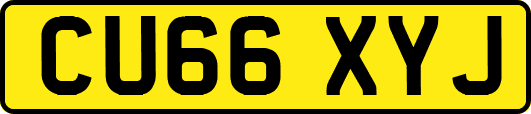 CU66 XYJ